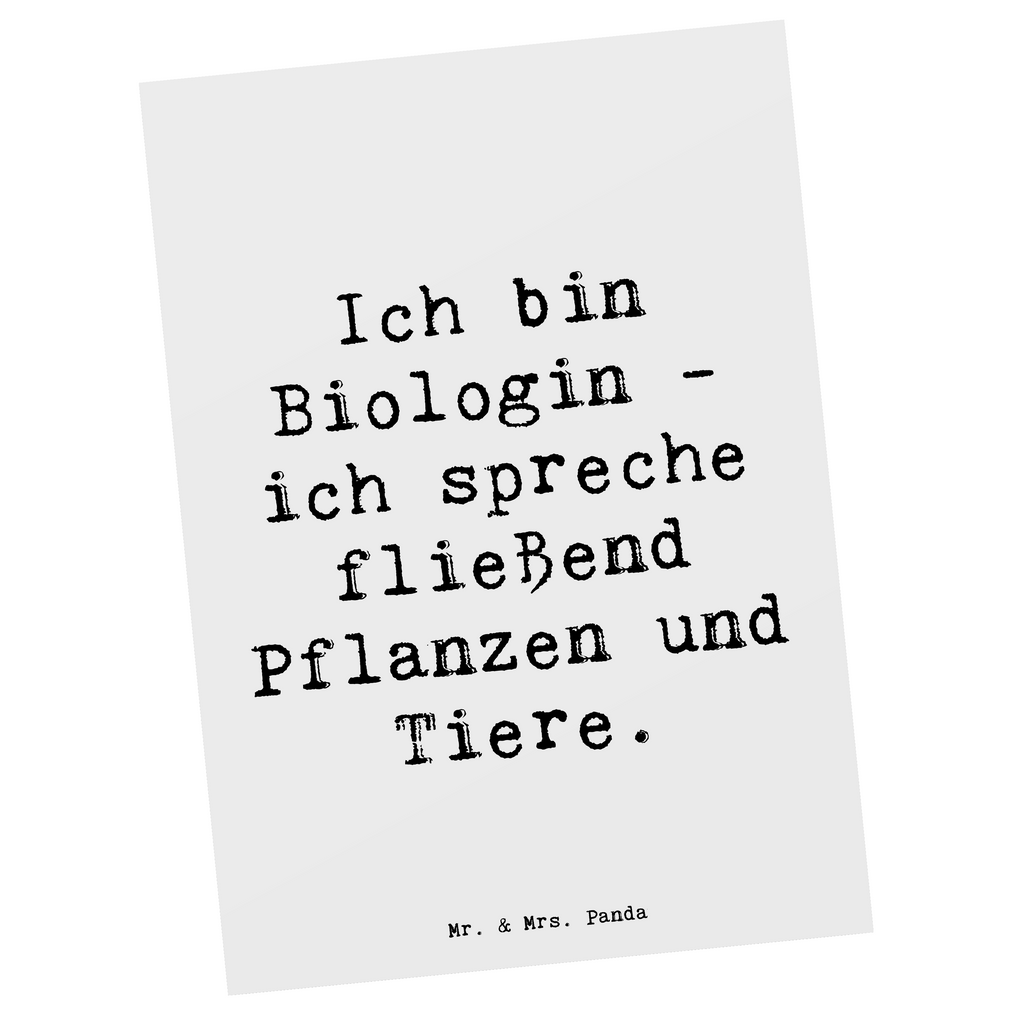 Ich bin Biologin - ich spreche fließend Pflanzen und Tiere.

Mr. & Mrs. Panda